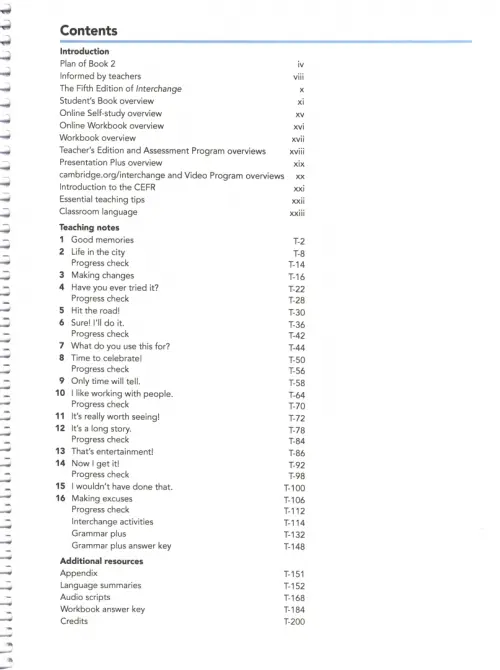 Contents

Introduction

Plan of Book 2 iv
Informed by teachers viii
The Fifth Edition of Interchange x
Student's Book overview xi
Online Self-study overview xv
Online Workbook overview xvi
Workbook overview xvii
Teacher's Edition and Assessment Program overviews xviii
Presentation Plus overview xix
cambridge.org/interchange and Video Program overviews xx
Introduction to the CEFR xxi
Essential teaching tips xxii
Classroom language xxiii

Teaching notes

1 Good memories T-2
2 Life in the city T-8
Progress check T-14
3 Making changes T-16
4 Have you ever tried it? T-22
Progress check T-28
5 Hit the road! T-30
6 Sure! I'll do it. T-36
Progress check T-42
7 What do you use this for? T-44
8 Time to celebrate! T-50
Progress check T-56
9 Only time will tell. T-58
10 I like working with people. T-64
Progress check T-70
11 It's really worth seeing! T-72
12 It's a long story. T-78
Progress check T-84
13 That's entertainment! T-86
14 Now I get it! T-92
Progress check T-98
15 I wouldn't have done that. T-100
16 Making excuses T-106
Progress check T-112
Interchange activities T-114
Grammar plus T-132
Grammar plus answer key T-148

Additional resources

Appendix T-151
Language summaries T-152
Audio scripts T-168
Workbook answer key T-184
Credits T-200